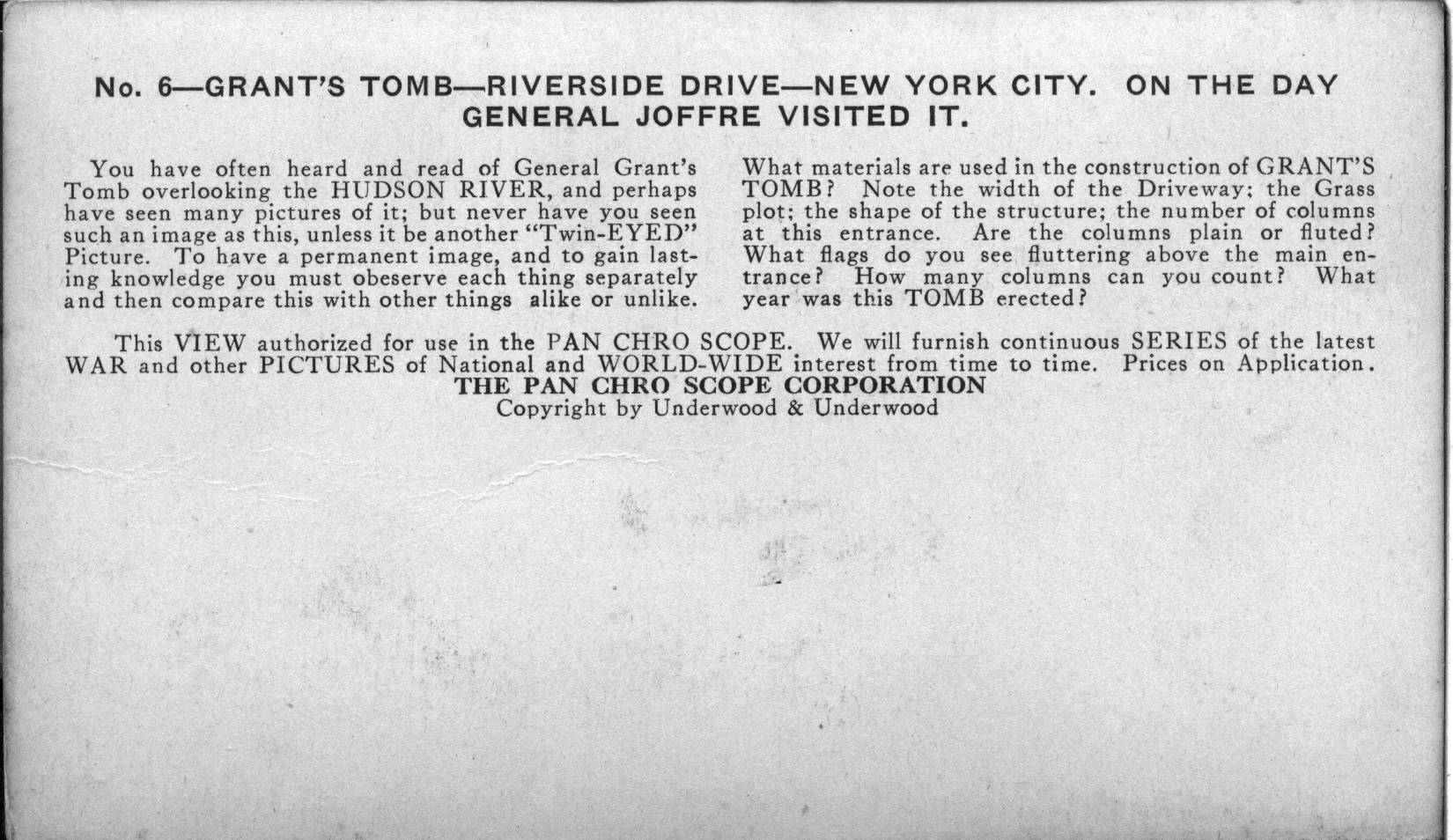 No. 6—GRANT'S TOMB—RIVERSIDE DRIVE—NEW YORK CITY. ON THE DAY GENERAL JOFFRE VISITED IT.

You have often heard and read of General Grant's Tomb overlooking the HUDSON RIVER, and perhaps have seen many pictures of it; but never have you seen such an image as this, unless it be another "Twin-EYED" Picture. To have a permanent image, and to gain lasting knowledge you must obeserve each thing separately and then compare this with other things alike or unlike.

What materials are used in the construction of GRANT'S TOMB? Note the width of the Driveway; the Grass plot; the shape of the structure; the number of columns at this entrance. Are the columns plain or fluted? What flags do you see fluttering above the main entrance? How many columns can you count? What year was this TOMB erected?

This VIEW authorized for use in the PAN CHRO SCOPE. We will furnish continuous SERIES of the latest WAR and other PICTURES of National and WORLD-WIDE interest from time to time. Prices on Application.
THE PAN CHRO SCOPE CORPORATION
Copyright by Underwood & Underwood